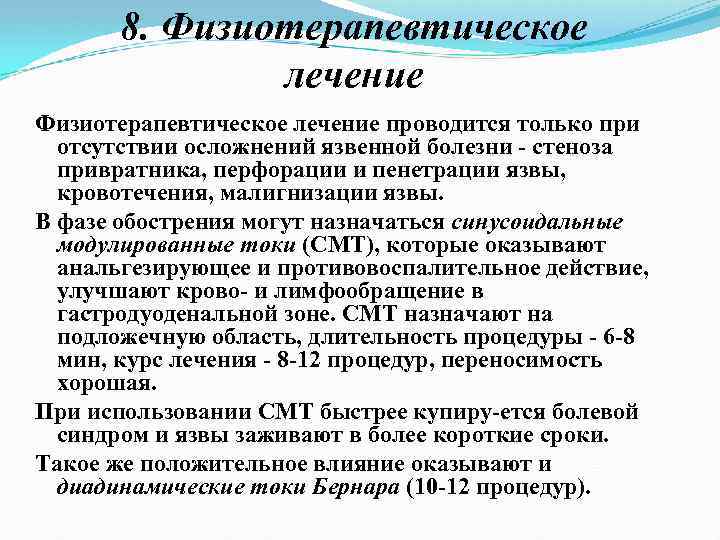 8. Физиотерапевтическое лечение

Физиотерапевтическое лечение проводится только при отсутствии осложнений язвенной болезни - стеноза привратника, перфорации и пенетрации язвы, кровотечения, малигнизации язвы.

В фазе обострения могут назначаться синусоидальные модулированные токи (СМТ), которые оказывают анальгезирующее и противовоспалительное действие, улучшают крово- и лимфообращение в гастродуоденальной зоне. СМТ назначают на подложечную область, длительность процедуры - 6-8 мин, курс лечения - 8-12 процедур, переносимость хорошая.

При использовании СМТ быстрее купиру-ется болевой синдром и язвы заживают в более короткие сроки.

Такое же положительное влияние оказывают и диадинамические токи Бернара (10-12 процедур).